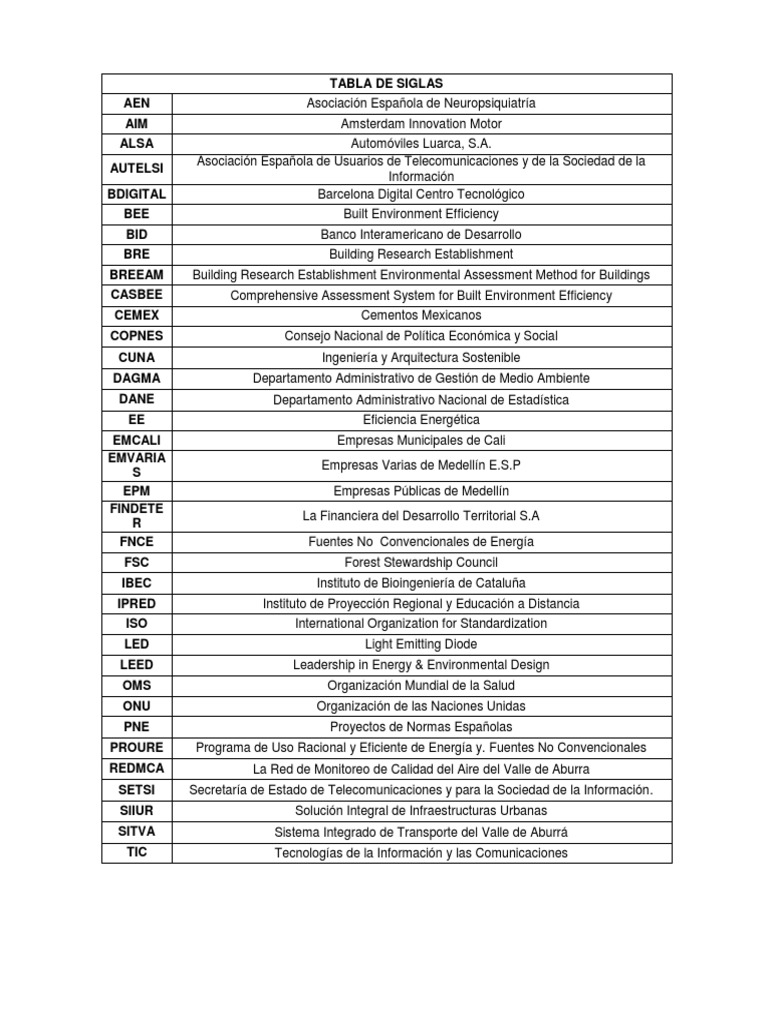 | TABLA DE SIGLAS | |
|---|---|
| AEN | Asociación Española de Neuropsiquiatría |
| AIM | Amsterdam Innovation Motor |
| ALSA | Automóviles Luarca, S.A. |
| AUTELSI | Asociación Española de Usuarios de Telecomunicaciones y de la Sociedad de la Información |
| BDIGITAL | Barcelona Digital Centro Tecnológico |
| BEE | Built Environment Efficiency |
| BID | Banco Interamericano de Desarrollo |
| BRE | Building Research Establishment |
| BREEAM | Building Research Establishment Environmental Assessment Method for Buildings |
| CASBEE | Comprehensive Assessment System for Built Environment Efficiency |
| CEMEX | Cementos Mexicanos |
| COPNES | Consejo Nacional de Política Económica y Social |
| CUNA | Ingeniería y Arquitectura Sostenible |
| DAGMA | Departamento Administrativo de Gestión de Medio Ambiente |
| DANE | Departamento Administrativo Nacional de Estadística |
| EE | Eficiencia Energética |
| EMCALI | Empresas Municipales de Cali |
| EMVARIAS | Empresas Varias de Medellín E.S.P |
| EPM | Empresas Públicas de Medellín |
| FINDETER | La Financiera del Desarrollo Territorial S.A |
| FNCE | Fuentes No Convencionales de Energía |
| FSC | Forest Stewardship Council |
| IBEC | Instituto de Bioingeniería de Cataluña |
| IPRED | Instituto de Proyección Regional y Educación a Distancia |
| ISO | International Organization for Standardization |
| LED | Light Emitting Diode |
| LEED | Leadership in Energy & Environmental Design |
| OMS | Organización Mundial de la Salud |
| ONU | Organización de las Naciones Unidas |
| PNE | Proyectos de Normas Españolas |
| PROURE | Programa de Uso Racional y Eficiente de Energía y. Fuentes No Convencionales |
| REDMCA | La Red de Monitoreo de Calidad del Aire del Valle de Aburra |
| SETSI | Secretaría de Estado de Telecomunicaciones y para la Sociedad de la Información. |
| SIIUR | Solución Integral de Infraestructuras Urbanas |
| SITVA | Sistema Integrado de Transporte del Valle de Aburrá |
| TIC | Tecnologías de la Información y las Comunicaciones |